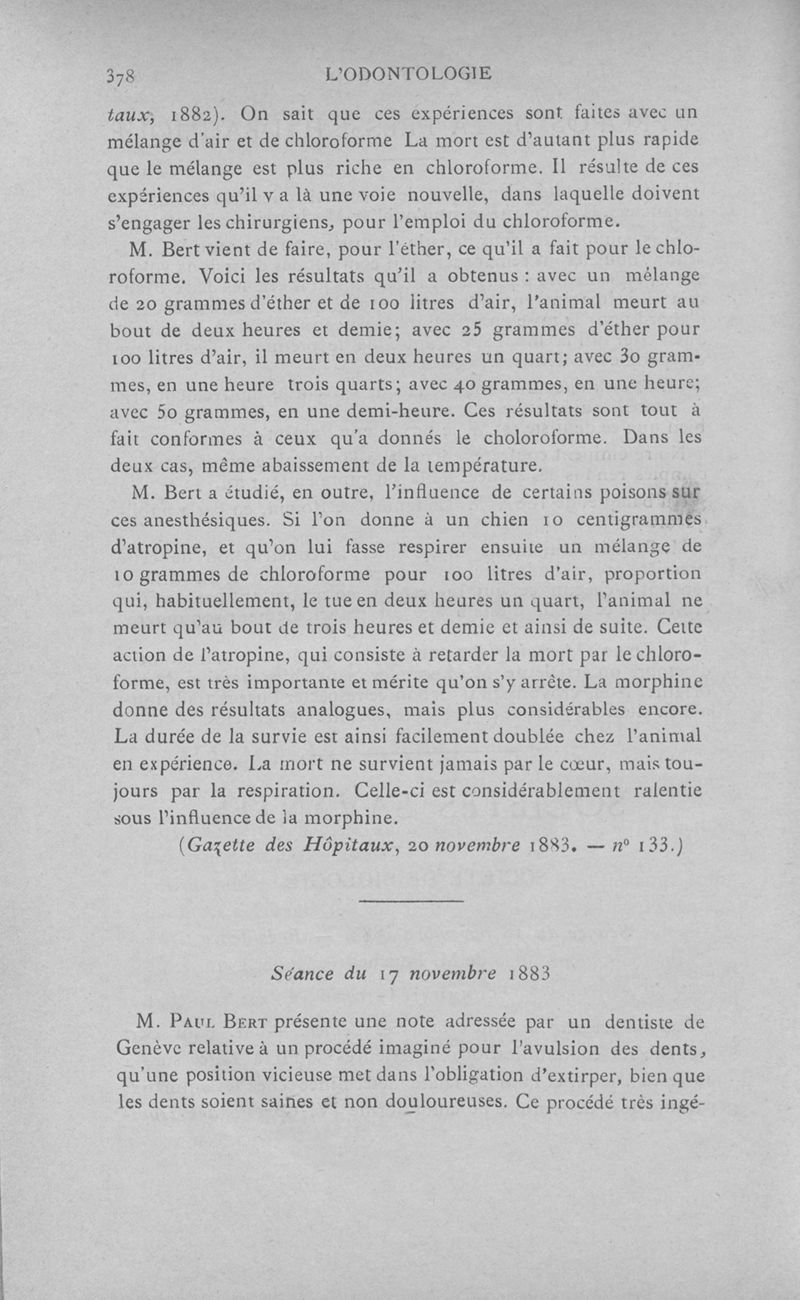 378 L'ODONTOLOGIE

taux, 1882). On sait que ces expériences sont faites avec un mélange d'air et de chloroforme La mort est d'autant plus rapide que le mélange est plus riche en chloroforme. Il résulte de ces expériences qu'il y a là une voie nouvelle, dans laquelle doivent s'engager les chirurgiens, pour l'emploi du chloroforme.

M. Bert vient de faire, pour l'éther, ce qu'il a fait pour le chloroforme. Voici les résultats qu'il a obtenus : avec un mélange de 20 grammes d'éther et de 100 litres d'air, l'animal meurt au bout de deux heures et demie; avec 25 grammes d'éther pour 100 litres d'air, il meurt en deux heures un quart; avec 30 grammes, en une heure trois quarts; avec 40 grammes, en une heure; avec 50 grammes, en une demi-heure. Ces résultats sont tout à fait conformes à ceux qu'a donnés le choloroforme. Dans les deux cas, même abaissement de la température.

M. Bert a étudié, en outre, l'influence de certains poisons sur ces anesthésiques. Si l'on donne à un chien 10 centigrammes d'atropine, et qu'on lui fasse respirer ensuite un mélange de 10 grammes de chloroforme pour 100 litres d'air, proportion qui, habituellement, le tue en deux heures un quart, l'animal ne meurt qu'au bout de trois heures et demie et ainsi de suite. Cette action de l'atropine, qui consiste à retarder la mort par le chloroforme, est très importante et mérite qu'on s'y arrête. La morphine donne des résultats analogues, mais plus considérables encore. La durée de la survie est ainsi facilement doublée chez l'animal en expérience. La mort ne survient jamais par le cœur, mais toujours par la respiration. Celle-ci est considérablement ralentie sous l'influence de la morphine.

(Gazette des Hôpitaux, 20 novembre 1883. — n° 133.)

Séance du 17 novembre 1883

M. Paul Bert présente une note adressée par un dentiste de Genève relative à un procédé imaginé pour l'avulsion des dents, qu'une position vicieuse met dans l'obligation d'extirper, bien que les dents soient saines et non douloureuses. Ce procédé très ingé-